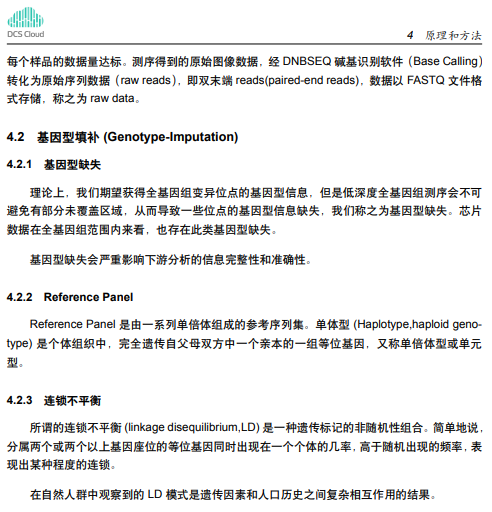 DCS Cloud

4 原理和方法

每个样品的数据量达标。测序得到的原始图像数据，经 DNBSEQ 碱基识别软件（Base Calling）转化为原始序列数据（raw reads），即双末端 reads(paired-end reads)，数据以 FASTQ 文件格式存储，称之为 raw data。

4.2 基因型填补 (Genotype-Imputation)

4.2.1 基因型缺失

理论上，我们期望获得全基因组变异位点的基因型信息，但是低深度全基因组测序会不可避免有部分未覆盖区域，从而导致一些位点的基因型信息缺失，我们称之为基因型缺失。芯片数据在全基因组范围内来看，也存在此类基因型缺失。

基因型缺失会严重影响下游分析的信息完整性和准确性。

4.2.2 Reference Panel

Reference Panel 是由一系列单倍体组成的参考序列集。单体型 (Haplotype,haploid genotype) 是个体组织中，完全遗传自父母双方中一个亲本的一组等位基因，又称单倍体型或单元型。

4.2.3 连锁不平衡

所谓的连锁不平衡 (linkage disequilibrium,LD) 是一种遗传标记的非随机性组合。简单地说，分属两个或两个以上基因座位的等位基因同时出现在一个个体的几率，高于随机出现的频率，表现出某种程度的连锁。

在自然人群中观察到的 LD 模式是遗传因素和人口历史之间复杂相互作用的结果。